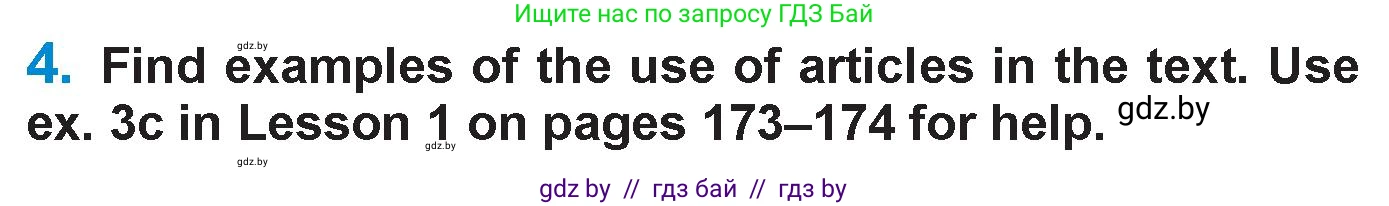 Ищите нас по запросу ГДЗ Бай

gdz.by

4. Find examples of the use of articles in the text. Use ex. 3c in Lesson 1 on pages 173–174 for help. gdz.by

gdz.by gdz.by

gdz by // гдз бай // гдз by